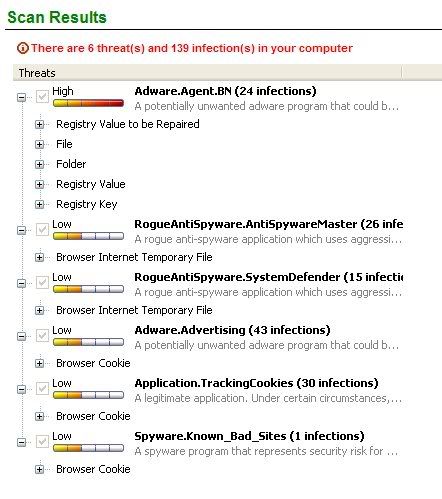 Scan Results

There are 6 threat(s) and 139 infection(s) in your computer

Threats

High
Adware.Agent.BN (24 infections)
A potentially unwanted adware program that could b...

Registry Value to be Repaired
File
Folder
Registry Value
Registry Key

Low
RogueAntiSpyware.AntiSpywareMaster (26 infe
A rogue anti-spyware application which uses aggressi...

Browser Internet Temporary File

Low
RogueAntiSpyware.SystemDefender (15 infecti
A rogue anti-spyware application which uses aggressi...

Browser Internet Temporary File

Low
Adware.Advertising (43 infections)
A potentially unwanted adware program that could b...

Browser Cookie

Low
Application.TrackingCookies (30 infections)
A legitimate application. Under certain circumstances,...

Browser Cookie

Low
Spyware.Known_Bad_Sites (1 infections)
A spyware program that represents security risk for ...

Browser Cookie